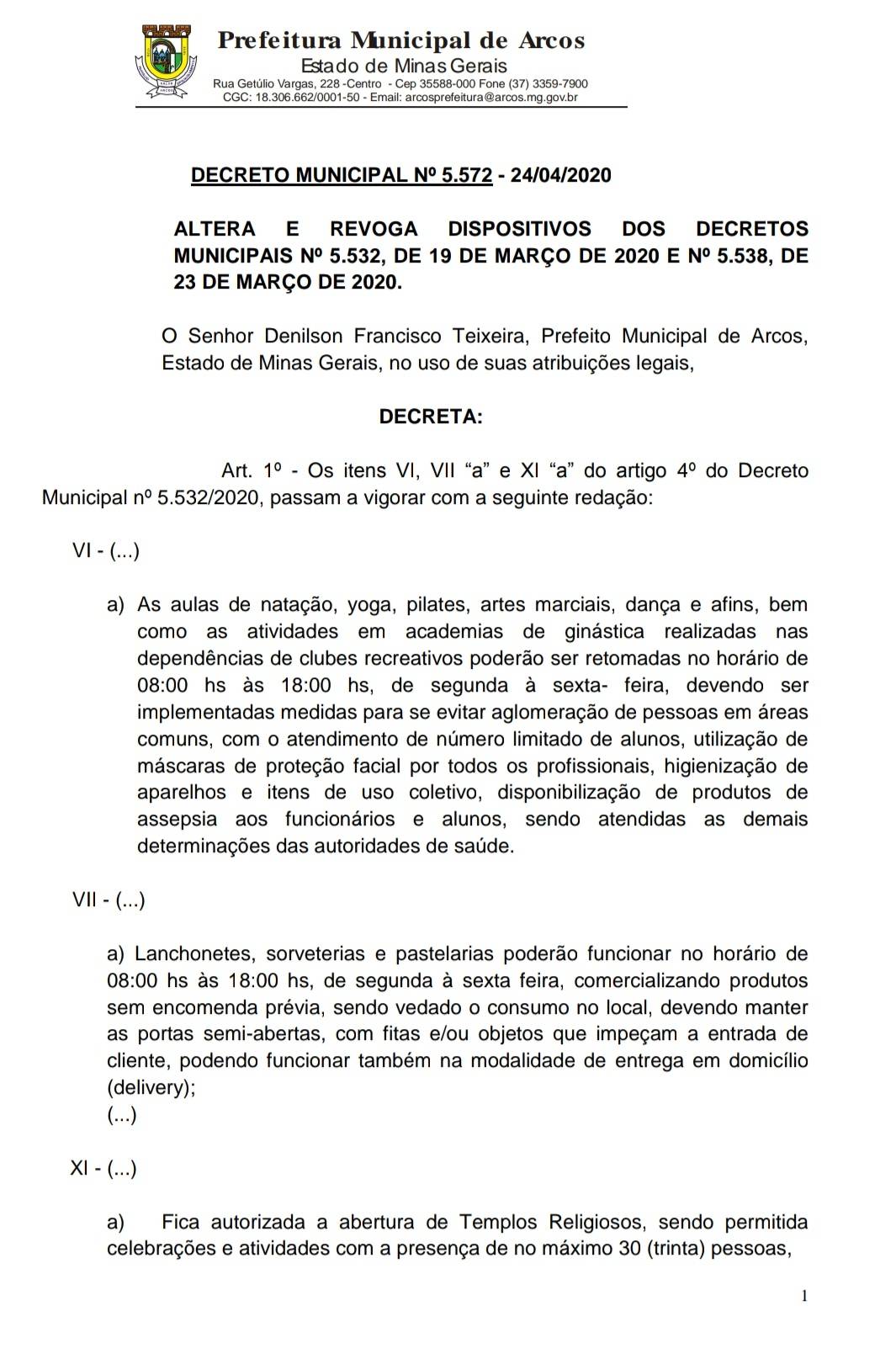 Prefeitura Municipal de Arcos
Estado de Minas Gerais
Rua Getúlio Vargas, 228 -Centro - Cep 35588-000 Fone (37) 3359-7900
CGC: 18.306.662/0001-50 - Email: arcosprefeitura@arcos.mg.gov.br

DECRETO MUNICIPAL Nº 5.572 - 24/04/2020

ALTERA E REVOGA DISPOSITIVOS DOS DECRETOS MUNICIPAIS Nº 5.532, DE 19 DE MARÇO DE 2020 E Nº 5.538, DE 23 DE MARÇO DE 2020.

O Senhor Denilson Francisco Teixeira, Prefeito Municipal de Arcos, Estado de Minas Gerais, no uso de suas atribuições legais,

DECRETA:

Art. 1º - Os itens VI, VII “a” e XI “a” do artigo 4º do Decreto Municipal nº 5.532/2020, passam a vigorar com a seguinte redação:

VI - (...)

a) As aulas de natação, yoga, pilates, artes marciais, dança e afins, bem como as atividades em academias de ginástica realizadas nas dependências de clubes recreativos poderão ser retomadas no horário de 08:00 hs às 18:00 hs, de segunda à sexta- feira, devendo ser implementadas medidas para se evitar aglomeração de pessoas em áreas comuns, com o atendimento de número limitado de alunos, utilização de máscaras de proteção facial por todos os profissionais, higienização de aparelhos e itens de uso coletivo, disponibilização de produtos de assepsia aos funcionários e alunos, sendo atendidas as demais determinações das autoridades de saúde.

VII - (...)

a) Lanchonetes, sorveterias e pastelarias poderão funcionar no horário de 08:00 hs às 18:00 hs, de segunda à sexta feira, comercializando produtos sem encomenda prévia, sendo vedado o consumo no local, devendo manter as portas semi-abertas, com fitas e/ou objetos que impeçam a entrada de cliente, podendo funcionar também na modalidade de entrega em domicílio (delivery);
(...)

XI - (...)

a) Fica autorizada a abertura de Templos Religiosos, sendo permitida celebrações e atividades com a presença de no máximo 30 (trinta) pessoas,

1